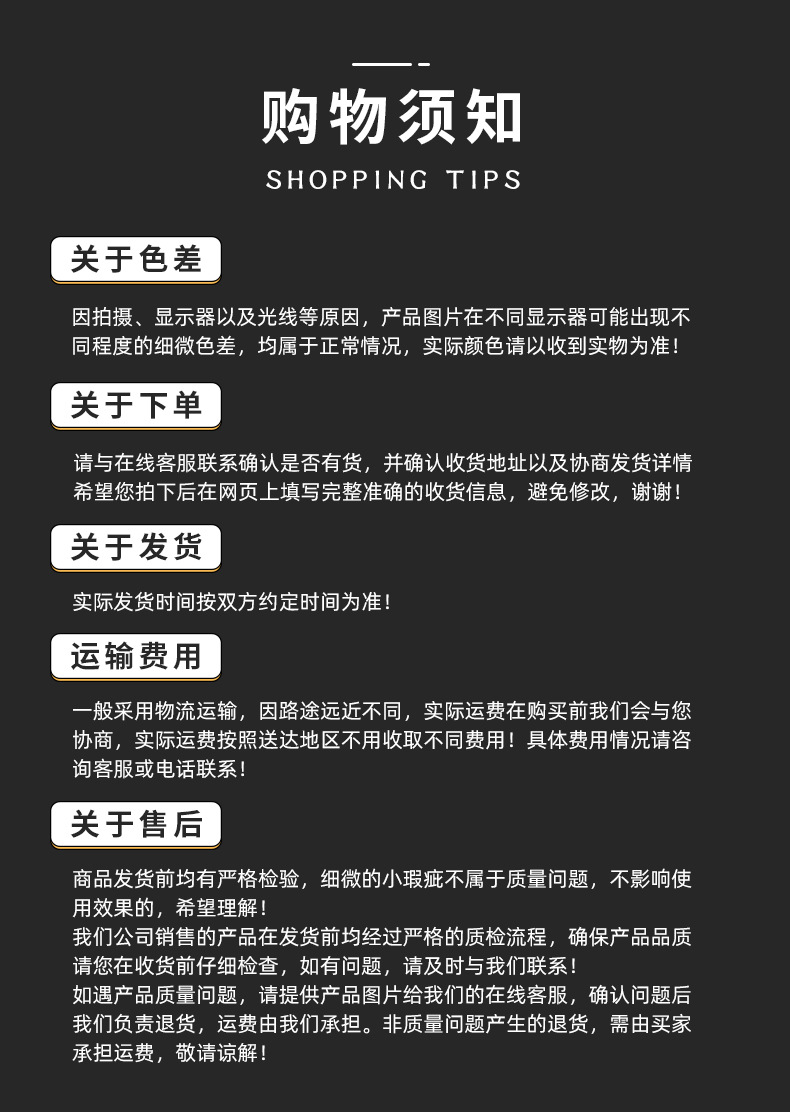 购物须知

SHOPPING TIPS

关于色差

因拍摄、显示器以及光线等原因，产品图片在不同显示器可能出现不同程度的细微色差，均属于正常情况，实际颜色请以收到实物为准！

关于下单

请与在线客服联系确认是否有货，并确认收货地址以及协商发货详情希望您拍下后在网页上填写完整准确的收货信息，避免修改，谢谢！

关于发货

实际发货时间按双方约定时间为准！

运输费用

一般采用物流运输，因路途远近不同，实际运费在购买前我们会与您协商，实际运费按照送达地区不用收取不同费用！具体费用情况请咨询客服或电话联系！

关于售后

商品发货前均有严格检验，细微的小瑕疵不属于质量问题，不影响使用效果的，希望理解！
我们公司销售的产品在发货前均经过严格的质检流程，确保产品品质请您在收货前仔细检查，如有问题，请及时与我们联系！
如遇产品质量问题，请提供产品图片给我们的在线客服，确认问题后我们负责退货，运费由我们承担。非质量问题产生的退货，需由买家承担运费，敬请谅解！